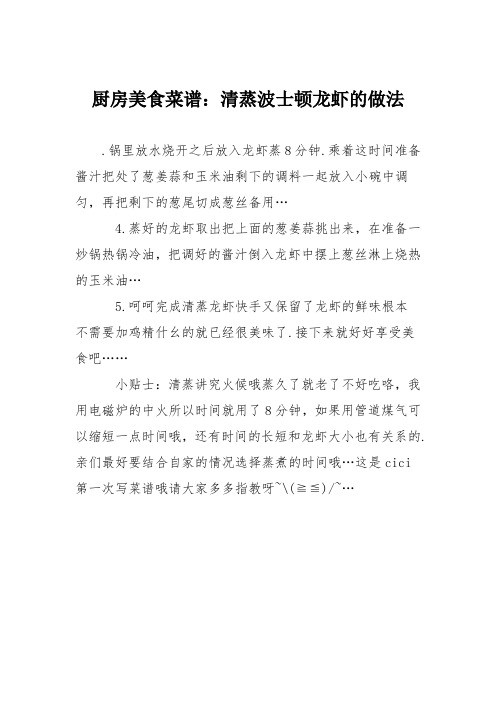 厨房美食菜谱：清蒸波士顿龙虾的做法

.锅里放水烧开之后放入龙虾蒸8分钟.乘着这时间准备酱汁把处了葱姜蒜和玉米油剩下的调料一起放入小碗中调匀，再把剩下的葱尾切成葱丝备用…

4.蒸好的龙虾取出把上面的葱姜蒜挑出来，在准备一炒锅热锅冷油，把调好的酱汁倒入龙虾中摆上葱丝淋上烧热的玉米油…

5.呵呵完成清蒸龙虾快手又保留了龙虾的鲜味根本不需要加鸡精什么的就已经很美味了.接下来就好好享受美食吧……

小贴士：清蒸讲究火候哦蒸久了就老了不好吃咯，我用电磁炉的中火所以时间就用了8分钟，如果用管道煤气可以缩短一点时间哦，还有时间的长短和龙虾大小也有关系的.亲们最好要结合自家的情况选择蒸煮的时间哦…这是cici第一次写菜谱哦请大家多多指教呀~\(≧≦)/~…